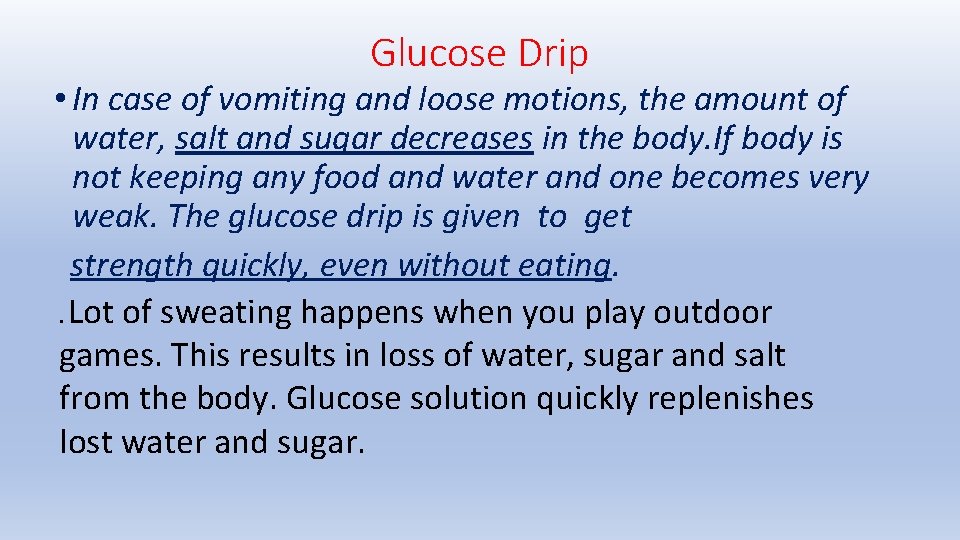 Glucose Drip

• In case of vomiting and loose motions, the amount of water, salt and sugar decreases in the body.If body is not keeping any food and water and one becomes very weak. The glucose drip is given to get strength quickly, even without eating.

.Lot of sweating happens when you play outdoor games. This results in loss of water, sugar and salt from the body. Glucose solution quickly replenishes lost water and sugar.